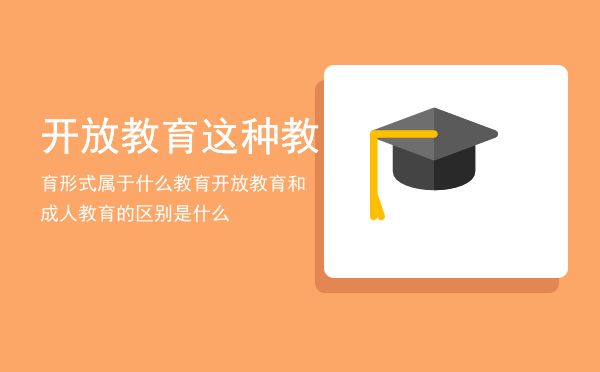 开放教育这种教

育形式属于什么教育开放教育和成人教育的区别是什么